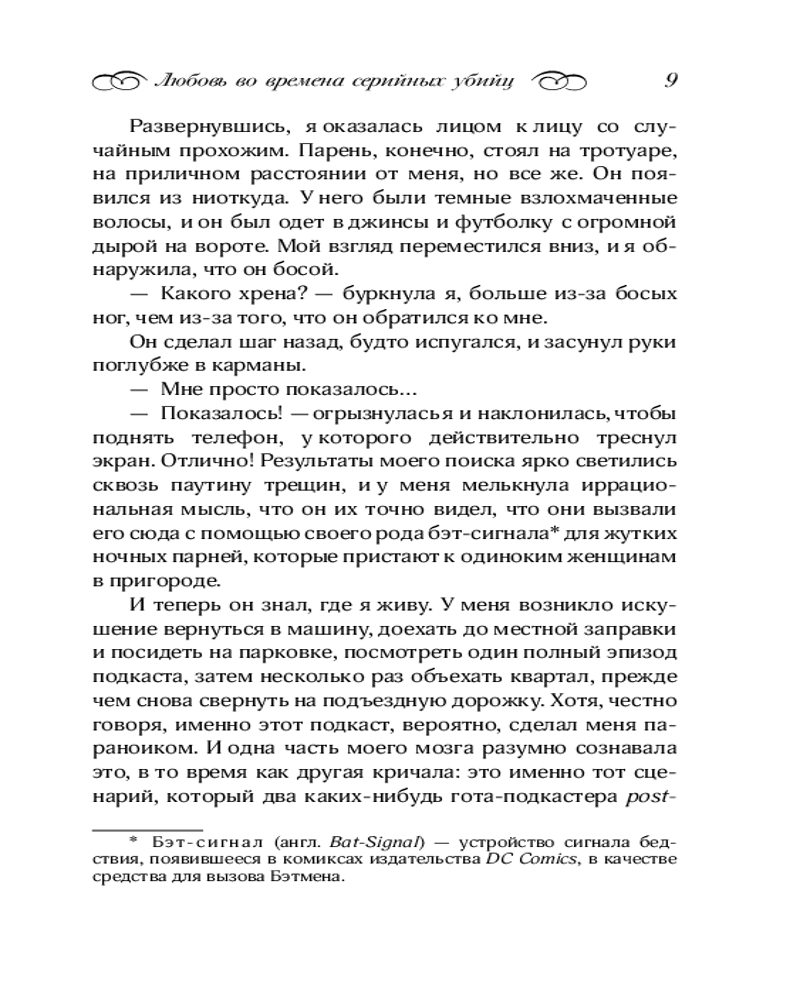 Любовь во времена серийных убийц 9

Развернувшись, я оказалась лицом к лицу со случайным прохожим. Парень, конечно, стоял на тротуаре, на приличном расстоянии от меня, но все же. Он появился из ниоткуда. У него были темные взлохмаченные волосы, и он был одет в джинсы и футболку с огромной дырой на вороте. Мой взгляд переместился вниз, и я обнаружила, что он босой.

— Какого хрена? — буркнула я, больше из-за босых ног, чем из-за того, что он обратился ко мне.

Он сделал шаг назад, будто испугался, и засунул руки поглубже в карманы.

— Мне просто показалось...

— Показалось! — огрызнулась я и наклонилась, чтобы поднять телефон, у которого действительно треснул экран. Отлично! Результаты моего поиска ярко светились сквозь паутину трещин, и у меня мелькнула иррациональная мысль, что он их точно видел, что они вызвали его сюда с помощью своего рода бэт-сигнала* для жутких ночных парней, которые пристают к одиноким женщинам в пригороде.

И теперь он знал, где я живу. У меня возникло искушение вернуться в машину, доехать до местной заправки и посидеть на парковке, посмотреть один полный эпизод подкаста, затем несколько раз объехать квартал, прежде чем снова свернуть на подъездную дорожку. Хотя, честно говоря, именно этот подкаст, вероятно, сделал меня параноиком. И одна часть моего мозга разумно сознавала это, в то время как другая кричала: это именно тот сценарий, который два каких-нибудь гота-подкастера post-

* Бэт-сигнал (англ. Bat-Signal) — устройство сигнала бедствия, появившееся в комиксах издательства DC Comics, в качестве средства для вызова Бэтмена.